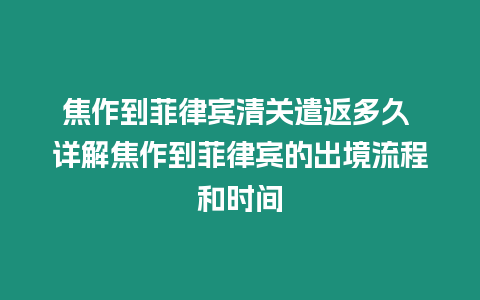 焦作到菲律宾清关遣返多久 详解焦作到菲律宾的出境流程和时间